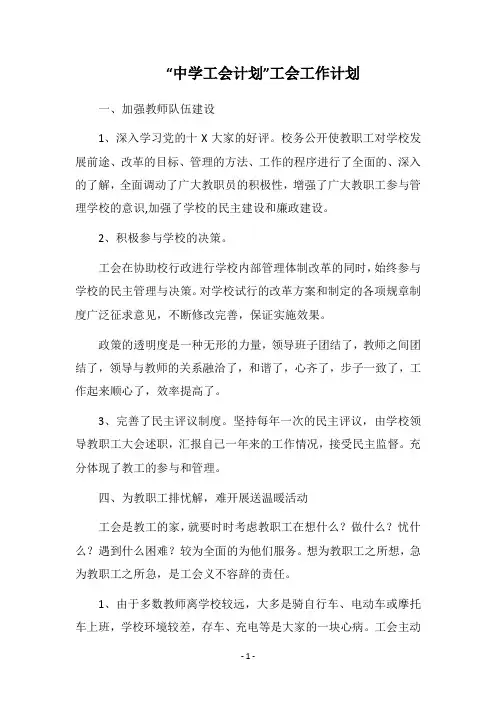 “中学工会计划”工会工作计划

一、加强教师队伍建设

1、深入学习党的十 X 大家的好评。校务公开使教职工对学校发展前途、改革的目标、管理的方法、工作的程序进行了全面的、深入的了解，全面调动了广大教职员的积极性，增强了广大教职工参与管理学校的意识,加强了学校的民主建设和廉政建设。

2、积极参与学校的决策。

工会在协助校行政进行学校内部管理体制改革的同时，始终参与学校的民主管理与决策。对学校试行的改革方案和制定的各项规章制度广泛征求意见，不断修改完善，保证实施效果。

政策的透明度是一种无形的力量，领导班子团结了，教师之间团结了，领导与教师的关系融洽了，和谐了，心齐了，步子一致了，工作起来顺心了，效率提高了。

3、完善了民主评议制度。坚持每年一次的民主评议，由学校领导教职工大会述职，汇报自己一年来的工作情况，接受民主监督。充分体现了教工的参与和管理。

四、为教职工排忧解，难开展送温暖活动

工会是教工的家，就要时时考虑教职工在想什么？做什么？忧什么？遇到什么困难？较为全面的为他们服务。想为教职工之所想，急为教职工之所急，是工会义不容辞的责任。

1、由于多数教师离学校较远，大多是骑自行车、电动车或摩托车上班，学校环境较差，存车、充电等是大家的一块心病。工会主动

- 1 -